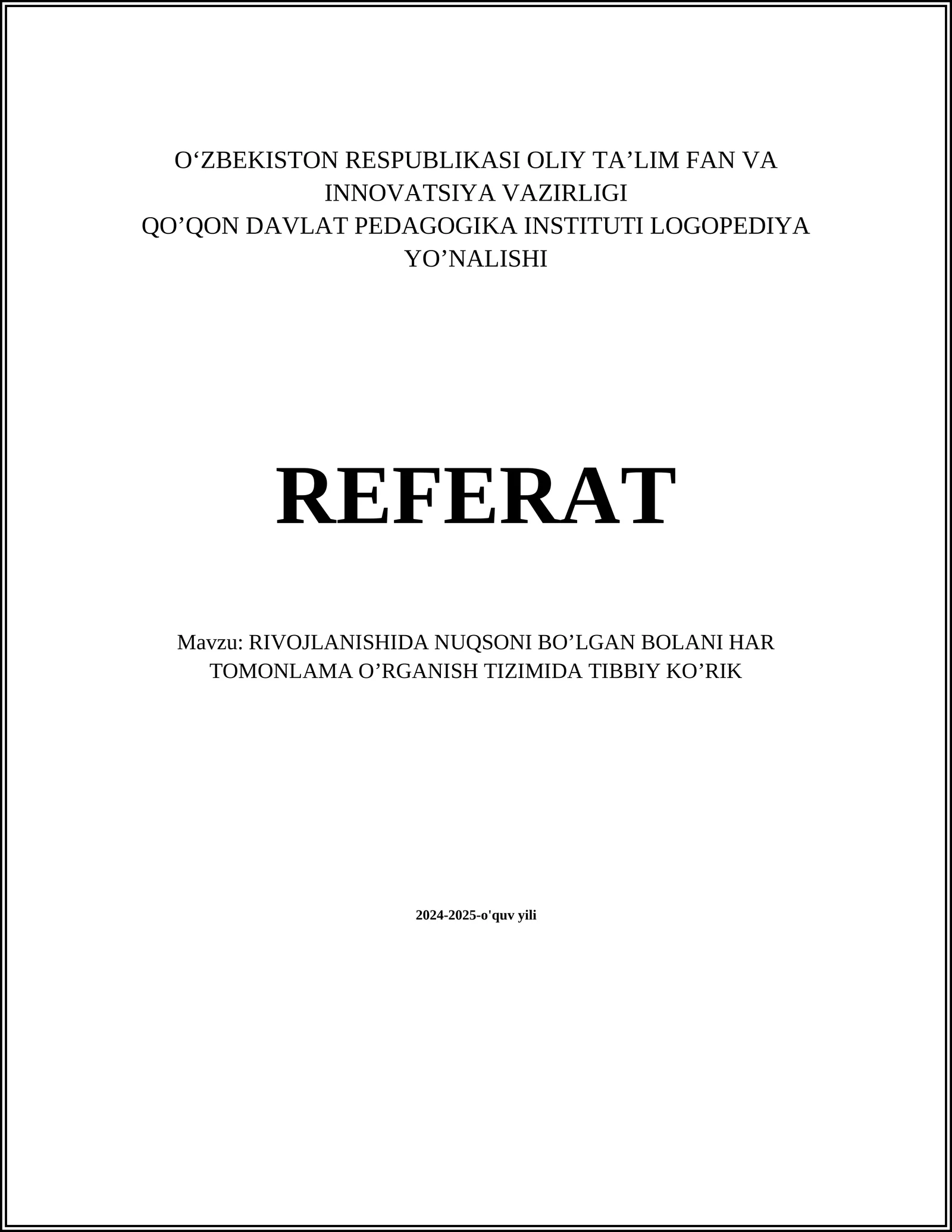 O‘ZBEKISTON RESPUBLIKASI OLIY TA’LIM FAN VA INNOVATSIYA VAZIRLIGI
QO’QON DAVLAT PEDAGOGIKA INSTITUTI LOGOPEDIYA YO’NALISHI

REFERAT

Mavzu: RIVOJLANISHIDA NUQSONI BO’LGAN BOLANI HAR TOMONLAMA O’RGANISH TIZIMIDA TIBBIY KO’RIK

2024-2025-o'quv yili